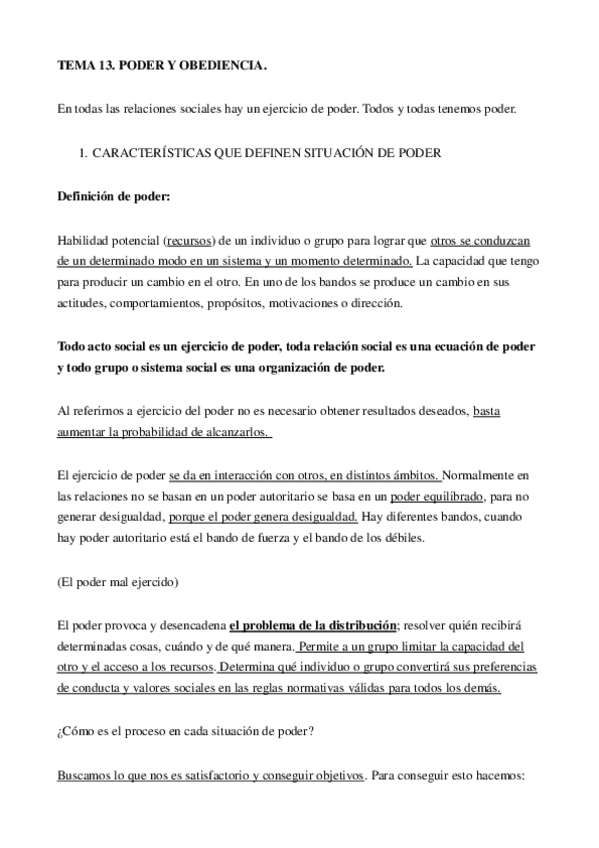 TEMA 13. PODER Y OBEDIENCIA.

En todas las relaciones sociales hay un ejercicio de poder. Todos y todas tenemos poder.

1. CARACTERÍSTICAS QUE DEFINEN SITUACIÓN DE PODER

Definición de poder:

Habilidad potencial (recursos) de un individuo o grupo para lograr que otros se conduzcan de un determinado modo en un sistema y un momento determinado. La capacidad que tengo para producir un cambio en el otro. En uno de los bandos se produce un cambio en sus actitudes, comportamientos, propósitos, motivaciones o dirección.

Todo acto social es un ejercicio de poder, toda relación social es una ecuación de poder y todo grupo o sistema social es una organización de poder.

Al referirnos a ejercicio del poder no es necesario obtener resultados deseados, basta aumentar la probabilidad de alcanzarlos.

El ejercicio de poder se da en interacción con otros, en distintos ámbitos. Normalmente en las relaciones no se basan en un poder autoritario se basa en un poder equilibrado, para no generar desigualdad, porque el poder genera desigualdad. Hay diferentes bandos, cuando hay poder autoritario está el bando de fuerza y el bando de los débiles.

(El poder mal ejercido)

El poder provoca y desencadena el problema de la distribución; resolver quién recibirá determinadas cosas, cuándo y de qué manera. Permite a un grupo limitar la capacidad del otro y el acceso a los recursos. Determina qué individuo o grupo convertirá sus preferencias de conducta y valores sociales en las reglas normativas válidas para todos los demás.

¿Cómo es el proceso en cada situación de poder?

Buscamos lo que nos es satisfactorio y conseguir objetivos. Para conseguir esto hacemos: